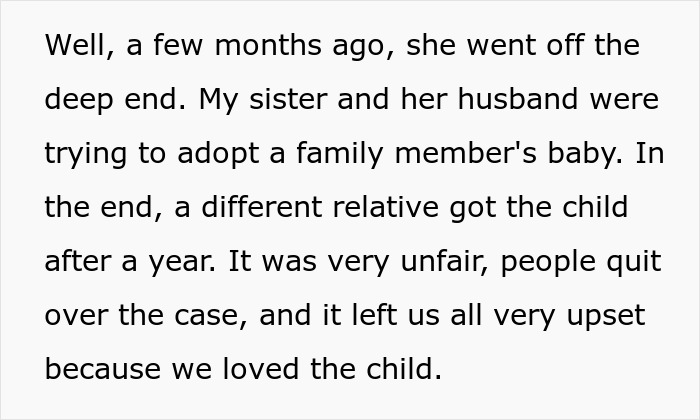 Well, a few months ago, she went off the deep end. My sister and her husband were trying to adopt a family member's baby. In the end, a different relative got the child after a year. It was very unfair, people quit over the case, and it left us all very upset because we loved the child.